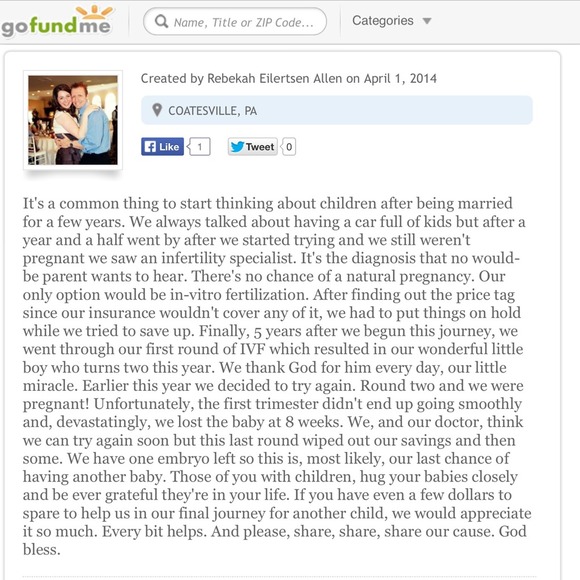 gofundme

Name, Title or ZIP Code...

Categories

Created by Rebekah Eilertsen Allen on April 1, 2014

COATESVILLE, PA

Like 1 Tweet 0

It's a common thing to start thinking about children after being married for a few years. We always talked about having a car full of kids but after a year and a half went by after we started trying and we still weren't pregnant we saw an infertility specialist. It's the diagnosis that no would-be parent wants to hear. There's no chance of a natural pregnancy. Our only option would be in-vitro fertilization. After finding out the price tag since our insurance wouldn't cover any of it, we had to put things on hold while we tried to save up. Finally, 5 years after we begun this journey, we went through our first round of IVF which resulted in our wonderful little boy who turns two this year. We thank God for him every day, our little miracle. Earlier this year we decided to try again. Round two and we were pregnant! Unfortunately, the first trimester didn't end up going smoothly and, devastatingly, we lost the baby at 8 weeks. We, and our doctor, think we can try again soon but this last round wiped out our savings and then some. We have one embryo left so this is, most likely, our last chance of having another baby. Those of you with children, hug your babies closely and be ever grateful they're in your life. If you have even a few dollars to spare to help us in our final journey for another child, we would appreciate it so much. Every bit helps. And please, share, share, share our cause. God bless.